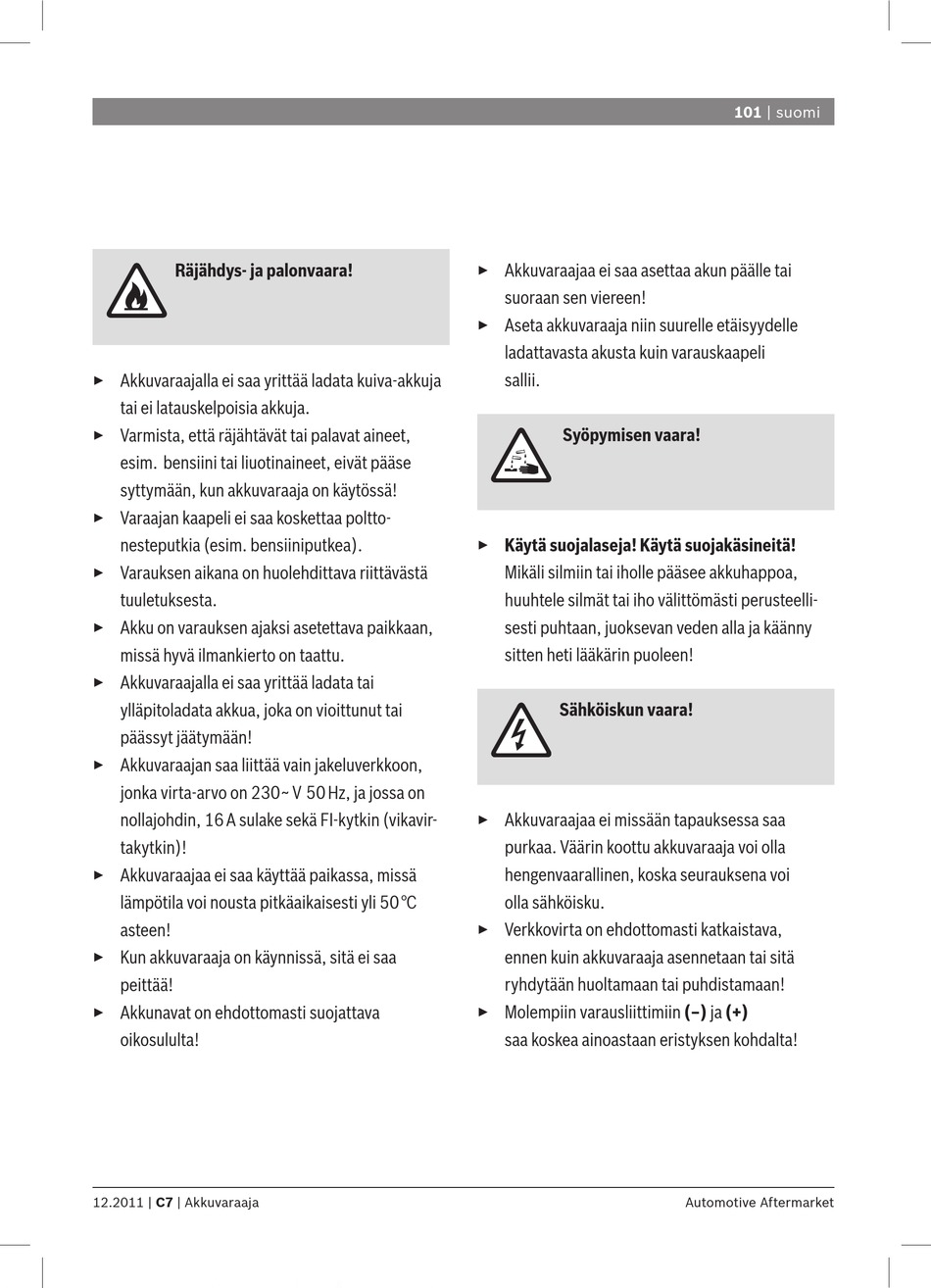 101 | suomi

Räjähdys- ja palonvaara!

► Akkuvaraajalla ei saa yrittää ladata kuiva-akkuja tai ei latauskelpoisia akkuja.
► Varmista, että räjähtävät tai palavat aineet, esim. bensiini tai liuotinaineet, eivät pääse syttymään, kun akkuvaraaja on käytössä!
► Varaajan kaapeli ei saa koskettaa polttonesteputkia (esim. bensiiniputkea).
► Varauksen aikana on huolehdittava riittävästä tuuletuksesta.
► Akku on varauksen ajaksi asetettava paikkaan, missä hyvä ilmankierto on taattu.
► Akkuvaraajalla ei saa yrittää ladata tai ylläpitoladata akkua, joka on vioittunut tai päässyt jäätymään!
► Akkuvaraajan saa liittää vain jakeluverkkoon, jonka virta-arvo on 230~ V 50 Hz, ja jossa on nollajohdin, 16 A sulake sekä FI-kytkin (vikavirtakytkin)!
► Akkuvaraajaa ei saa käyttää paikassa, missä lämpötila voi nousta pitkäaikaisesti yli 50 °C asteen!
► Kun akkuvaraaja on käynnissä, sitä ei saa peittää!
► Akkunavat on ehdottomasti suojattava oikosululta!

► Akkuvaraajaa ei saa asettaa akun päälle tai suoraan sen viereen!
► Aseta akkuvaraaja niin suurelle etäisyydelle ladattavasta akusta kuin varauskaapeli sallii.

Syöpymisen vaara!

► Käytä suojalaseja! Käytä suojakäsineitä! Mikäli silmiin tai iholle pääsee akkuhappoa, huuhtele silmät tai iho välittömästi perusteellisesti puhtaan, juoksevan veden alla ja käänny sitten heti lääkärin puoleen!

Sähköiskun vaara!

► Akkuvaraajaa ei missään tapauksessa saa purkaa. Väärin koottu akkuvaraaja voi olla hengenvaarallinen, koska seurauksena voi olla sähköisku.
► Verkkovirta on ehdottomasti katkaistava, ennen kuin akkuvaraaja asennetaan tai sitä ryhdytään huoltamaan tai puhdistamaan!
► Molempiin varausliittimiin (–) ja (+) saa koskea ainoastaan eristyksen kohdalta!

12.2011 | C7 | Akkuvaraaja

Automotive Aftermarket